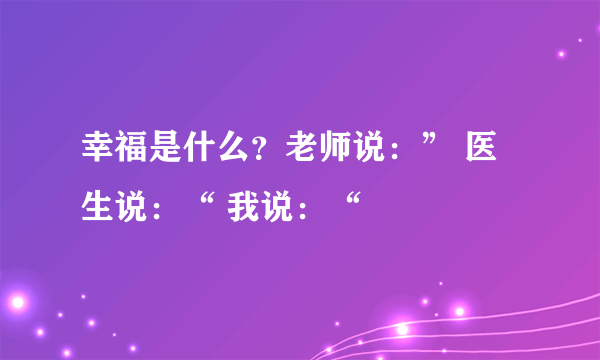 幸福是什么？老师说：” 医生说：“ 我说：“